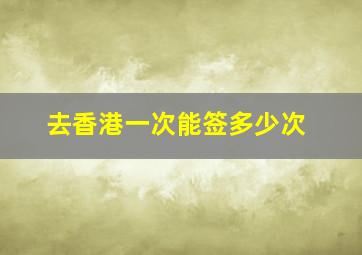 去香港一次能签多少次